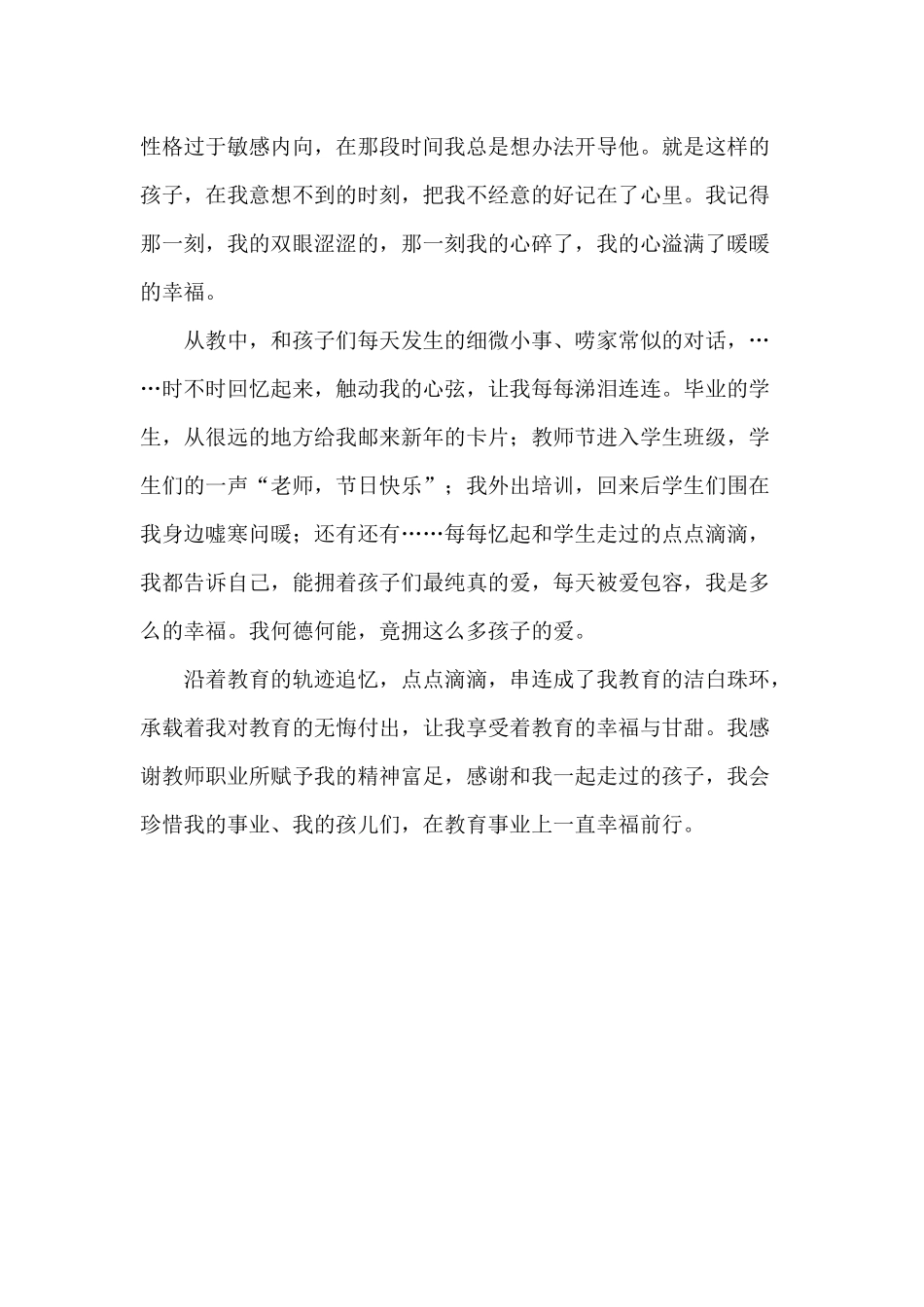 性格过于敏感内向，在那段时间我总是想办法开导他。就是这样的孩子，在我意想不到的时刻，把我不经意的好记在了心里。我记得那一刻，我的双眼涩涩的，那一刻我的心碎了，我的心溢满了暖暖的幸福。

从教中，和孩子们每天发生的细微小事、唠家常似的对话，……时不时回忆起来，触动我的心弦，让我每每涕泪连连。毕业的学生，从很远的地方给我邮来新年的卡片；教师节进入学生班级，学生们的一声“老师，节日快乐”；我外出培训，回来后学生们围在我身边嘘寒问暖；还有还有……每每忆起和学生走过的点点滴滴，我都告诉自己，能拥着孩子们最纯真的爱，每天被爱包容，我是多么的幸福。我何德何能，竟拥这么多孩子的爱。

沿着教育的轨迹追忆，点点滴滴，串连成了我教育的洁白珠环，承载着我对教育的无悔付出，让我享受着教育的幸福与甘甜。我感谢教师职业所赋予我的精神富足，感谢和我一起走过的孩子，我会珍惜我的事业、我的孩儿们，在教育事业上一直幸福前行。